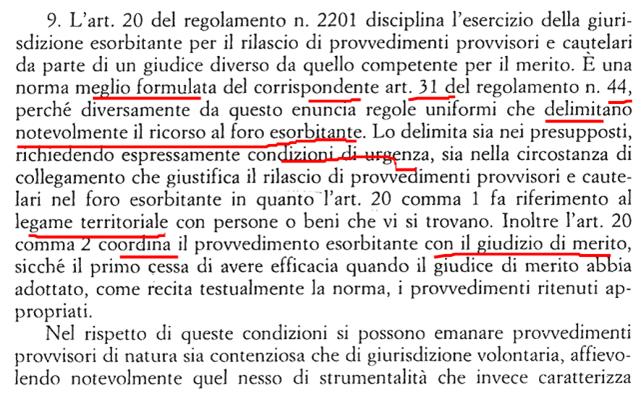 9. L'art. 20 del regolamento n. 2201 disciplina l'esercizio della giurisdizione esorbitante per il rilascio di provvedimenti provvisori e cautelari da parte di un giudice diverso da quello competente per il merito. È una norma meglio formulata del corrispondente art. 31 del regolamento n. 44, perché diversamente da questo enuncia regole uniformi che delimitano notevolmente il ricorso al foro esorbitante. Lo delimita sia nei presupposti, richiedendo espressamente condizioni di urgenza, sia nella circostanza di collegamento che giustifica il rilascio di provvedimenti provvisori e cautelari nel foro esorbitante in quanto l'art. 20 comma 1 fa riferimento al legame territoriale con persone o beni che vi si trovano. Inoltre l'art. 20 comma 2 coordina il provvedimento esorbitante con il giudizio di merito, sicché il primo cessa di avere efficacia quando il giudice di merito abbia adottato, come recita testualmente la norma, i provvedimenti ritenuti appropriati.

Nel rispetto di queste condizioni si possono emanare provvedimenti provvisori di natura sia contenziosa che di giurisdizione volontaria, affievolendo notevolmente quel nesso di strumentalità che invece caratterizza